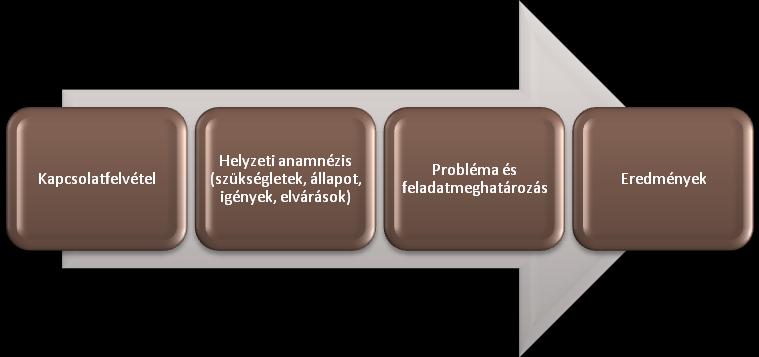 Kapcsolatfelvétel

Helyzeti anamnézis (szükségletek, állapot, igények, elvárások)

Probléma és feladatmeghatározás

Eredmények